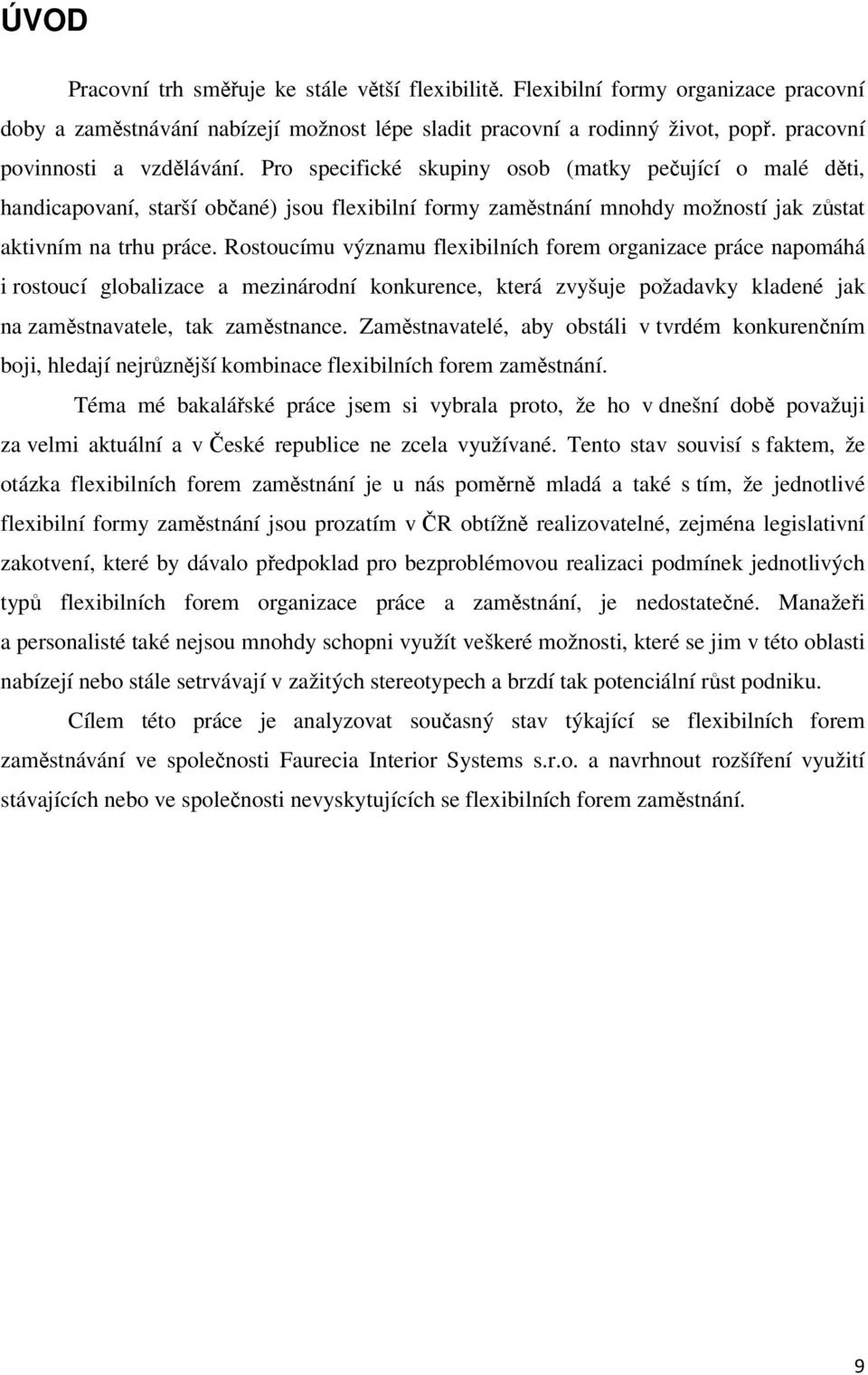 ÚVOD

Pracovní trh směřuje ke stále větší flexibilitě. Flexibilní formy organizace pracovní doby a zaměstnávání nabízejí možnost lépe sladit pracovní a rodinný život, popř. pracovní povinnosti a vzdělávání. Pro specifické skupiny osob (matky pečující o malé děti, handicapovaní, starší občané) jsou flexibilní formy zaměstnání mnohdy možností jak zůstat aktivním na trhu práce. Rostoucímu významu flexibilních forem organizace práce napomáhá i rostoucí globalizace a mezinárodní konkurence, která zvyšuje požadavky kladené jak na zaměstnavatele, tak zaměstnance. Zaměstnavatelé, aby obstáli v tvrdém konkurenčním boji, hledají nejrůznější kombinace flexibilních forem zaměstnání.

Téma mé bakalářské práce jsem si vybrala proto, že ho v dnešní době považuji za velmi aktuální a v České republice ne zcela využívané. Tento stav souvisí s faktem, že otázka flexibilních forem zaměstnání je u nás poměrně mladá a také s tím, že jednotlivé flexibilní formy zaměstnání jsou prozatím v ČR obtížně realizovatelné, zejména legislativní zakotvení, které by dávalo předpoklad pro bezproblémovou realizaci podmínek jednotlivých typů flexibilních forem organizace práce a zaměstnání, je nedostatečné. Manažeři a personalisté také nejsou mnohdy schopni využít veškeré možnosti, které se jim v této oblasti nabízejí nebo stále setrvávají v zažitých stereotypech a brzdí tak potenciální růst podniku.

Cílem této práce je analyzovat současný stav týkající se flexibilních forem zaměstnávání ve společnosti Faurecia Interior Systems s.r.o. a navrhnout rozšíření využití stávajících nebo ve společnosti nevyskytujících se flexibilních forem zaměstnání.

9